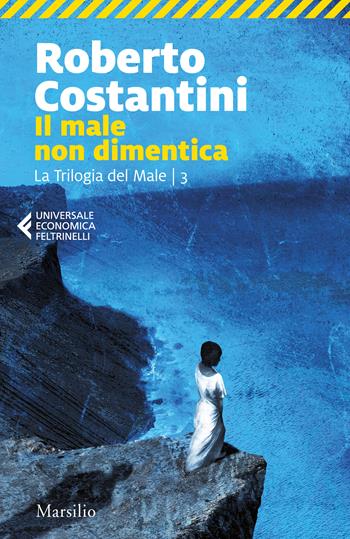 Roberto Costantini
Il male non dimentica
La Trilogia del Male | 3

UNIVERSALE ECONOMICA FELTRINELLI

Marsilio